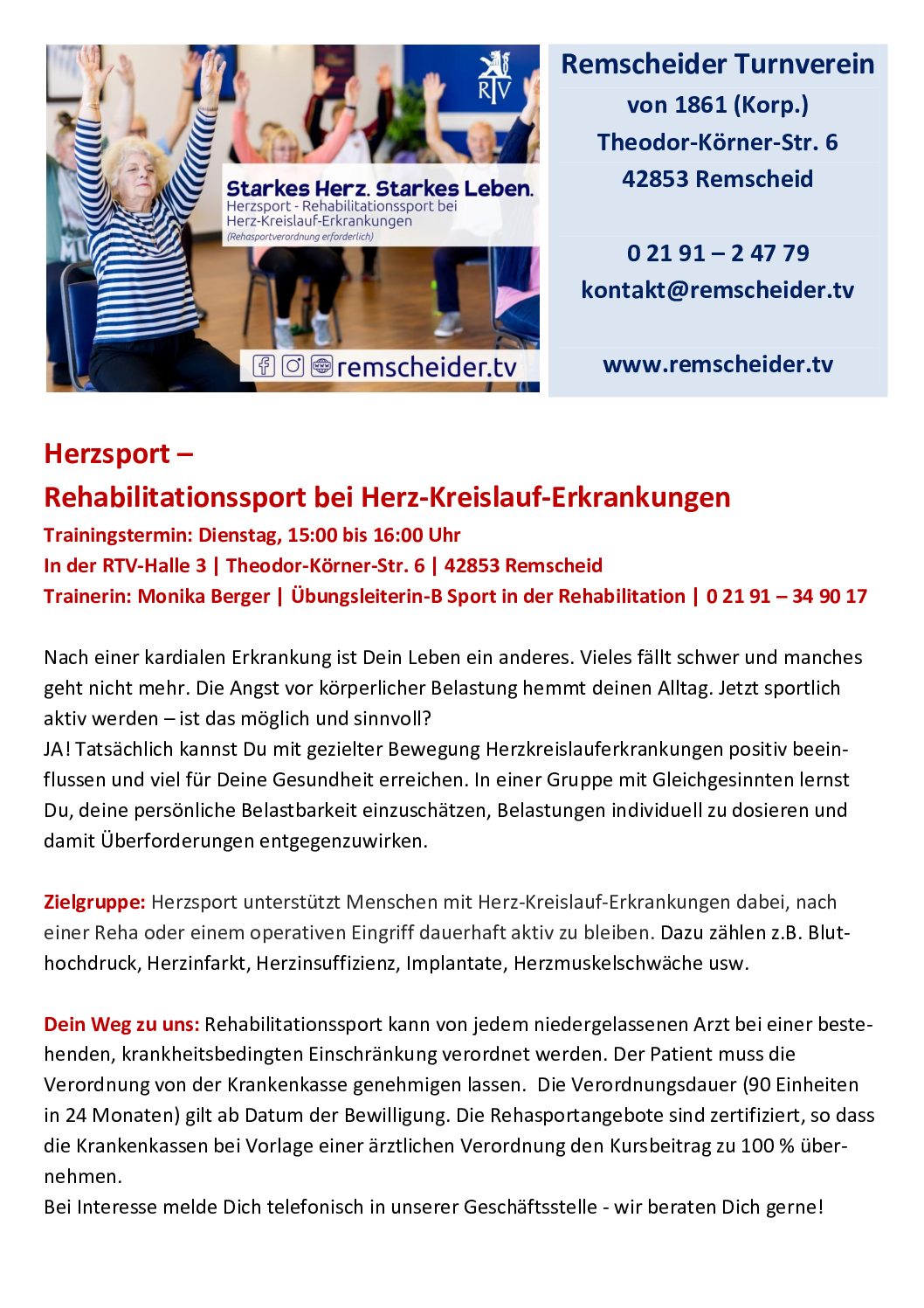 RTV

Starkes Herz. Starkes Leben.
Herzsport - Rehabilitationssport bei Herz-Kreislauf-Erkrankungen
(Rehasportverordnung erforderlich)

remscheider.tv

Remscheider Turnverein
von 1861 (Korp.)
Theodor-Körner-Str. 6
42853 Remscheid

0 21 91 – 2 47 79
kontakt@remscheider.tv

www.remscheider.tv

Herzsport –
Rehabilitationssport bei Herz-Kreislauf-Erkrankungen

Trainingstermin: Dienstag, 15:00 bis 16:00 Uhr
In der RTV-Halle 3 | Theodor-Körner-Str. 6 | 42853 Remscheid
Trainerin: Monika Berger | Übungsleiterin-B Sport in der Rehabilitation | 0 21 91 – 34 90 17

Nach einer kardialen Erkrankung ist Dein Leben ein anderes. Vieles fällt schwer und manches geht nicht mehr. Die Angst vor körperlicher Belastung hemmt deinen Alltag. Jetzt sportlich aktiv werden – ist das möglich und sinnvoll?
JA! Tatsächlich kannst Du mit gezielter Bewegung Herzkreislauferkrankungen positiv beeinflussen und viel für Deine Gesundheit erreichen. In einer Gruppe mit Gleichgesinnten lernst Du, deine persönliche Belastbarkeit einzuschätzen, Belastungen individuell zu dosieren und damit Überforderungen entgegenzuwirken.

Zielgruppe: Herzsport unterstützt Menschen mit Herz-Kreislauf-Erkrankungen dabei, nach einer Reha oder einem operativen Eingriff dauerhaft aktiv zu bleiben. Dazu zählen z.B. Bluthochdruck, Herzinfarkt, Herzinsuffizienz, Implantate, Herzmuskelschwäche usw.

Dein Weg zu uns: Rehabilitationssport kann von jedem niedergelassenen Arzt bei einer bestehenden, krankheitsbedingten Einschränkung verordnet werden. Der Patient muss die Verordnung von der Krankenkasse genehmigen lassen. Die Verordnungsdauer (90 Einheiten in 24 Monaten) gilt ab Datum der Bewilligung. Die Rehasportangebote sind zertifiziert, so dass die Krankenkassen bei Vorlage einer ärztlichen Verordnung den Kursbeitrag zu 100 % übernehmen.
Bei Interesse melde Dich telefonisch in unserer Geschäftsstelle - wir beraten Dich gerne!